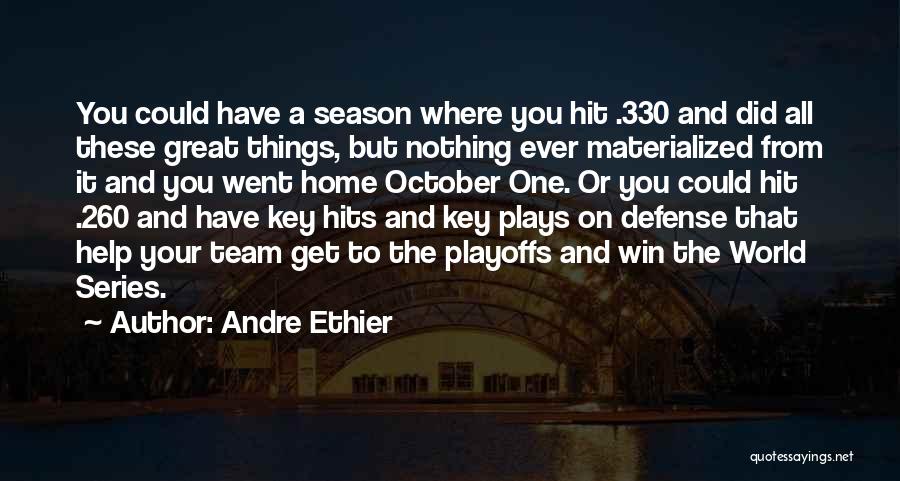 You could have a season where you hit .330 and did all these great things, but nothing ever materialized from it and you went home October One. Or you could hit .260 and have key hits and key plays on defense that help your team get to the playoffs and win the World Series.

~ Author: Andre Ethier

quotessayings.net